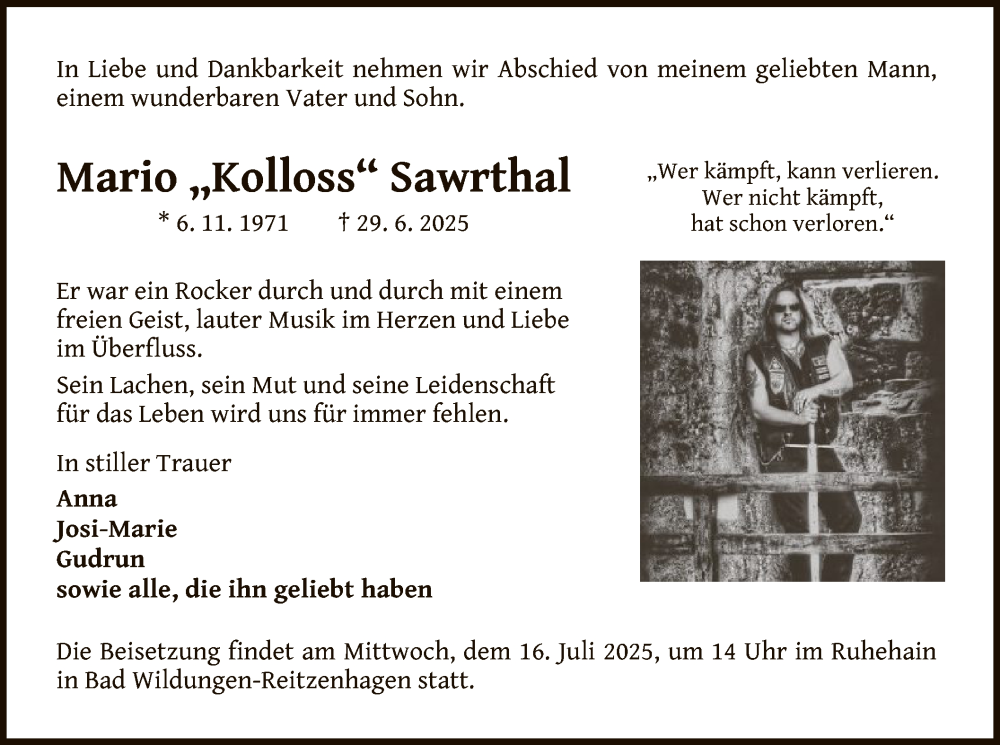 In Liebe und Dankbarkeit nehmen wir Abschied von meinem geliebten Mann, einem wunderbaren Vater und Sohn.

Mario „Kolloss“ Sawrthal

* 6. 11. 1971 † 29. 6. 2025

„Wer kämpft, kann verlieren. Wer nicht kämpft, hat schon verloren.“

Er war ein Rocker durch und durch mit einem freien Geist, lauter Musik im Herzen und Liebe im Überfluss.

Sein Lachen, sein Mut und seine Leidenschaft für das Leben wird uns für immer fehlen.

In stiller Trauer

Anna
Josi-Marie
Gudrun
sowie alle, die ihn geliebt haben

Die Beisetzung findet am Mittwoch, dem 16. Juli 2025, um 14 Uhr im Ruhehain in Bad Wildungen-Reitzenhagen statt.